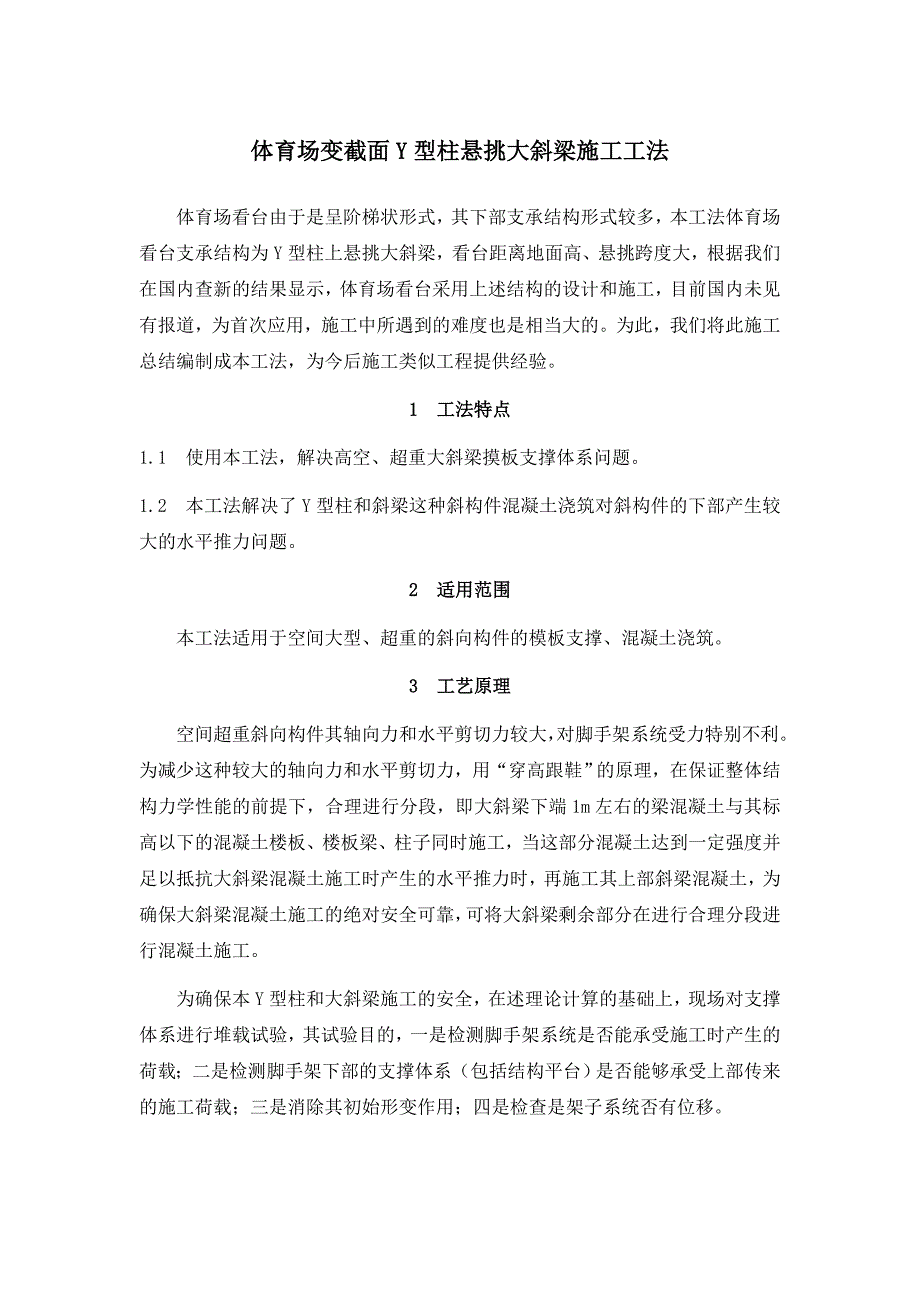 体育场变截面Y型柱悬挑大斜梁施工工法

体育场看台由于是呈阶梯状形式，其下部支承结构形式较多，本工法体育场看台支承结构为Y型柱上悬挑大斜梁，看台距离地面高、悬挑跨度大，根据我们在国内查新的结果显示，体育场看台采用上述结构的设计和施工，目前国内未见有报道，为首次应用，施工中所遇到的难度也是相当大的。为此，我们将此施工总结编制成本工法，为今后施工类似工程提供经验。

1 工法特点

1.1 使用本工法，解决高空、超重大斜梁摸板支撑体系问题。

1.2 本工法解决了Y型柱和斜梁这种斜构件混凝土浇筑对斜构件的下部产生较大的水平推力问题。

2 适用范围

本工法适用于空间大型、超重的斜向构件的模板支撑、混凝土浇筑。

3 工艺原理

空间超重斜向构件其轴向力和水平剪切力较大,对脚手架系统受力特别不利。为减少这种较大的轴向力和水平剪切力，用“穿高跟鞋”的原理，在保证整体结构力学性能的前提下，合理进行分段，即大斜梁下端1m左右的梁混凝土与其标高以下的混凝土楼板、楼板梁、柱子同时施工，当这部分混凝土达到一定强度并足以抵抗大斜梁混凝土施工时产生的水平推力时，再施工其上部斜梁混凝土，为确保大斜梁混凝土施工的绝对安全可靠,可将大斜梁剩余部分在进行合理分段进行混凝土施工。

为确保本Y型柱和大斜梁施工的安全，在述理论计算的基础上，现场对支撑体系进行堆载试验，其试验目的，一是检测脚手架系统是否能承受施工时产生的荷载；二是检测脚手架下部的支撑体系（包括结构平台）是否能够承受上部传来的施工荷载；三是消除其初始形变作用；四是检查是架子系统否有位移。